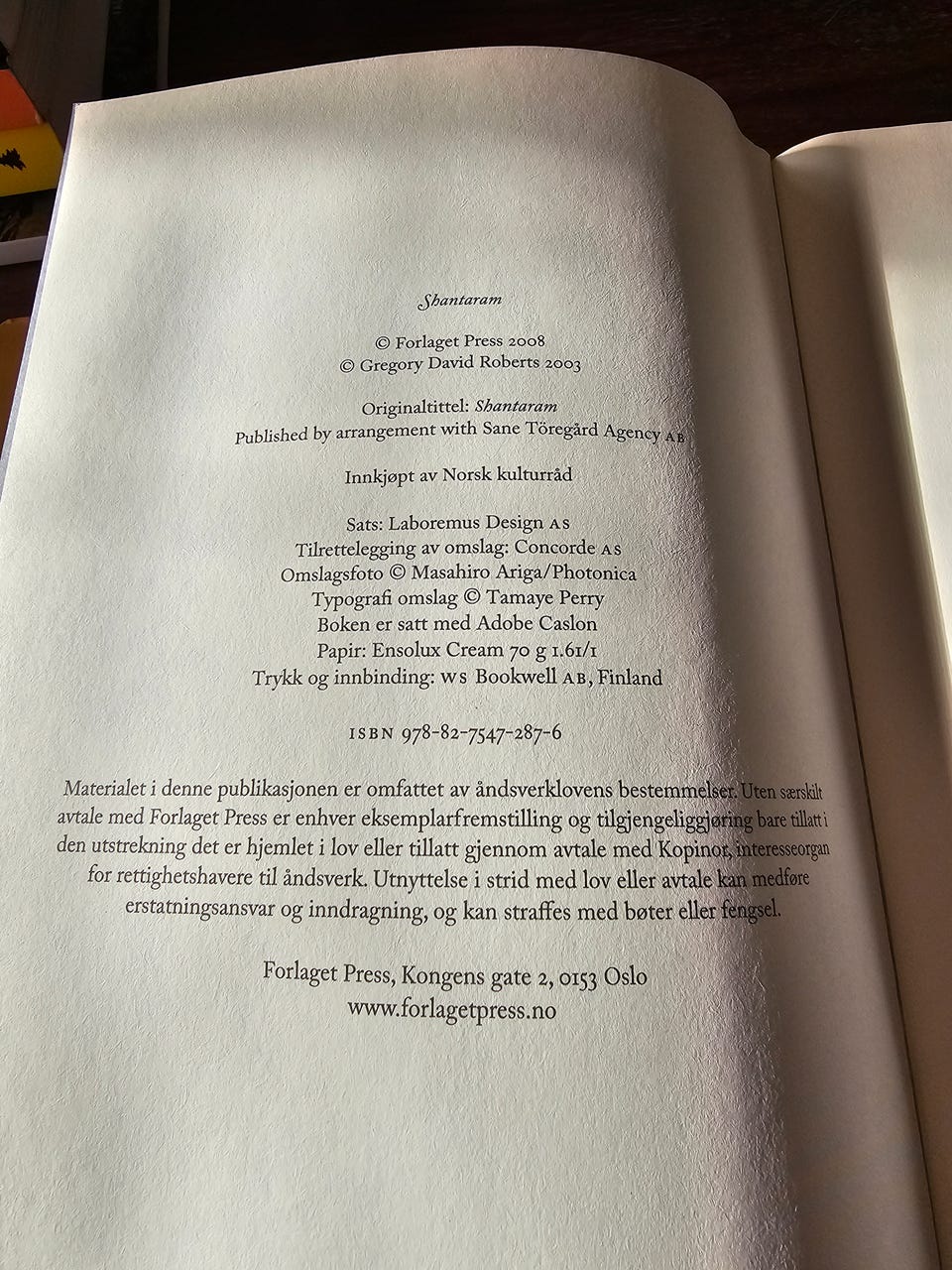 Shantaram

© Forlaget Press 2008
© Gregory David Roberts 2003

Originaltittel: Shantaram
Published by arrangement with Sane Töregård Agency AB

Innkjøpt av Norsk kulturråd

Sats: Laboremus Design AS
Tilrettelegging av omslag: Concorde AS
Omslagsfoto © Masahiro Ariga/Photonica
Typografi omslag © Tamaye Perry
Boken er satt med Adobe Caslon
Papir: Ensolux Cream 70 g 1.61/1
Trykk og innbinding: WS Bookwell AB, Finland

ISBN 978-82-7547-287-6

Materialet i denne publikasjonen er omfattet av åndsverklovens bestemmelser. Uten særskilt avtale med Forlaget Press er enhver eksemplarfremstilling og tilgjengeliggjøring bare tillatt i den utstrekning det er hjemlet i lov eller tillatt gjennom avtale med Kopinor, interesseorgan for rettighetshavere til åndsverk. Utnyttelse i strid med lov eller avtale kan medføre erstatningsansvar og inndragning, og kan straffes med bøter eller fengsel.

Forlaget Press, Kongens gate 2, 0153 Oslo
www.forlagetpress.no